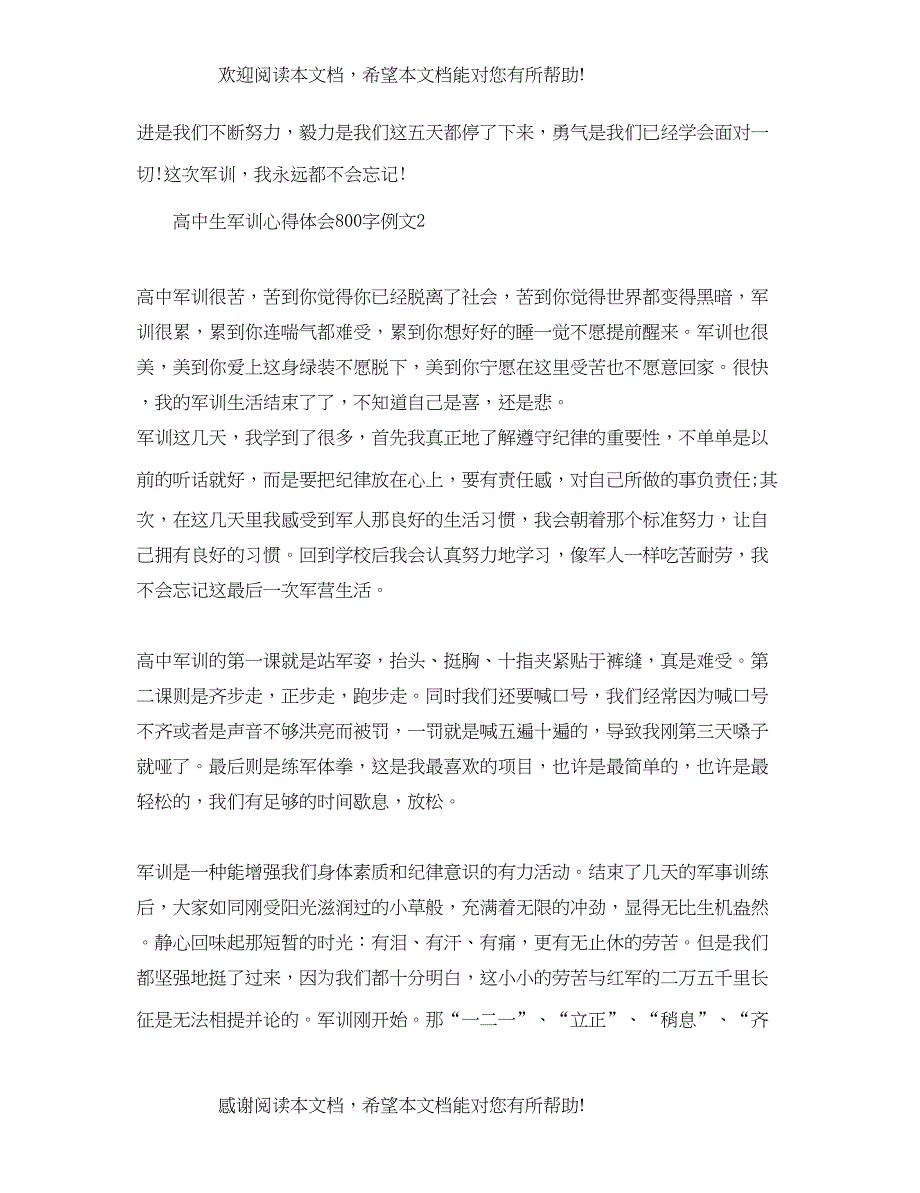 欢迎阅读本文档，希望本文档能对您有所帮助!

进是我们不断努力，毅力是我们这五天都停了下来，勇气是我们已经学会面对一切!这次军训，我永远都不会忘记!

高中生军训心得体会800字例文2

高中军训很苦，苦到你觉得你已经脱离了社会，苦到你觉得世界都变得黑暗，军训很累，累到你连喘气都难受，累到你想好好的睡一觉不愿提前醒来。军训也很美，美到你爱上这身绿装不愿脱下，美到你宁愿在这里受苦也不愿意回家。很快，我的军训生活结束了了，不知道自己是喜，还是悲。
军训这几天，我学到了很多，首先我真正地了解遵守纪律的重要性，不单单是以前的听话就好，而是要把纪律放在心上，要有责任感，对自己所做的事负责任;其次，在这几天里我感受到军人那良好的生活习惯，我会朝着那个标准努力，让自己拥有良好的习惯。回到学校后我会认真努力地学习，像军人一样吃苦耐劳，我不会忘记这最后一次军营生活。

高中军训的第一课就是站军姿，抬头、挺胸、十指夹紧贴于裤缝，真是难受。第二课则是齐步走，正步走，跑步走。同时我们还要喊口号，我们经常因为喊口号不齐或者是声音不够洪亮而被罚，一罚就是喊五遍十遍的，导致我刚第三天嗓子就哑了。最后则是练军体拳，这是我最喜欢的项目，也许是最简单的，也许是最轻松的，我们有足够的时间歇息，放松。

军训是一种能增强我们身体素质和纪律意识的有力活动。结束了几天的军事训练后，大家如同刚受阳光滋润过的小草般，充满着无限的冲劲，显得无比生机盎然。静心回味起那短暂的时光：有泪、有汗、有痛，更有无止休的劳苦。但是我们都坚强地挺了过来，因为我们都十分明白，这小小的劳苦与红军的二万五千里长征是无法相提并论的。军训刚开始。那“一二一”、“立正”、“稍息”、“齐

感谢阅读本文档，希望本文档能对您有所帮助!